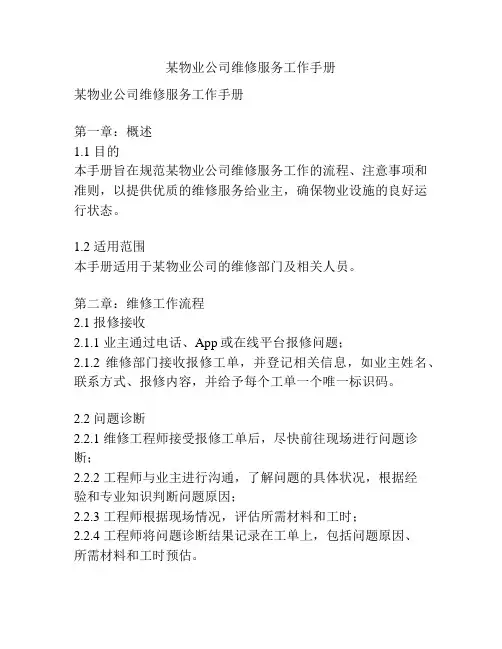 某物业公司维修服务工作手册

某物业公司维修服务工作手册

第一章：概述
1.1 目的
本手册旨在规范某物业公司维修服务工作的流程、注意事项和准则，以提供优质的维修服务给业主，确保物业设施的良好运行状态。

1.2 适用范围
本手册适用于某物业公司的维修部门及相关人员。

第二章：维修工作流程
2.1 报修接收
2.1.1 业主通过电话、App 或在线平台报修问题；
2.1.2 维修部门接收报修工单，并登记相关信息，如业主姓名、联系方式、报修内容，并给予每个工单一个唯一标识码。

2.2 问题诊断
2.2.1 维修工程师接受报修工单后，尽快前往现场进行问题诊断；
2.2.2 工程师与业主进行沟通，了解问题的具体状况，根据经验和专业知识判断问题原因；
2.2.3 工程师根据现场情况，评估所需材料和工时；
2.2.4 工程师将问题诊断结果记录在工单上，包括问题原因、所需材料和工时预估。